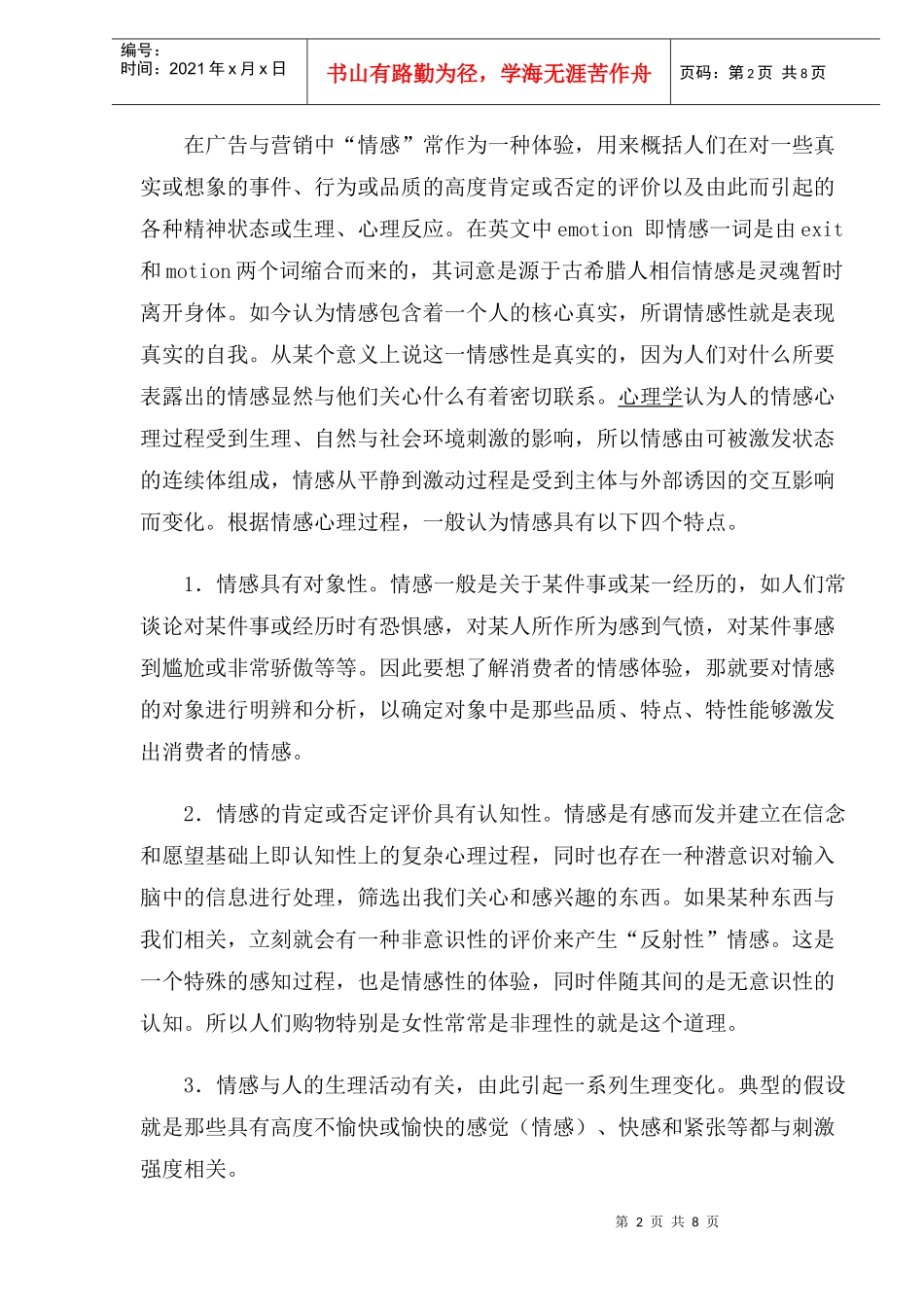 编号：
时间：2021年x月x日

书山有路勤为径，学海无涯苦作舟

页码：第2页 共8页

在广告与营销中“情感”常作为一种体验，用来概括人们在对一些真实或想象的事件、行为或品质的高度肯定或否定的评价以及由此而引起的各种精神状态或生理、心理反应。在英文中emotion即情感一词是由exit和motion两个词缩合而来的，其词意是源于古希腊人相信情感是灵魂暂时离开身体。如今认为情感包含着一个人的核心真实，所谓情感性就是表现真实的自我。从某个意义上说这一情感性是真实的，因为人们对什么所要表露出的情感显然与他们关心什么有着密切联系。心理学认为人的情感心理过程受到生理、自然与社会环境刺激的影响，所以情感由可被激发状态的连续体组成，情感从平静到激动过程是受到主体与外部诱因的交互影响而变化。根据情感心理过程，一般认为情感具有以下四个特点。

1．情感具有对象性。情感一般是关于某件事或某一经历的，如人们常谈论对某件事或经历时有恐惧感，对某人所作所为感到气愤，对某件事感到尴尬或非常骄傲等等。因此要想了解消费者的情感体验，那就要对情感的对象进行明辨和分析，以确定对象中是那些品质、特点、特性能够激发出消费者的情感。

2．情感的肯定或否定评价具有认知性。情感是有感而发并建立在信念和愿望基础上即认知性上的复杂心理过程，同时也存在一种潜意识对输入脑中的信息进行处理，筛选出我们关心和感兴趣的东西。如果某种东西与我们相关，立刻就会有一种非意识性的评价来产生“反射性”情感。这是一个特殊的感知过程，也是情感性的体验，同时伴随其间的是无意识性的认知。所以人们购物特别是女性常常是非理性的就是这个道理。

3．情感与人的生理活动有关，由此引起一系列生理变化。典型的假设就是那些具有高度不愉快或愉快的感觉（情感）、快感和紧张等都与刺激强度相关。

第2页 共8页